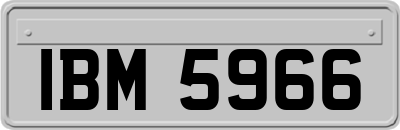 IBM 5966